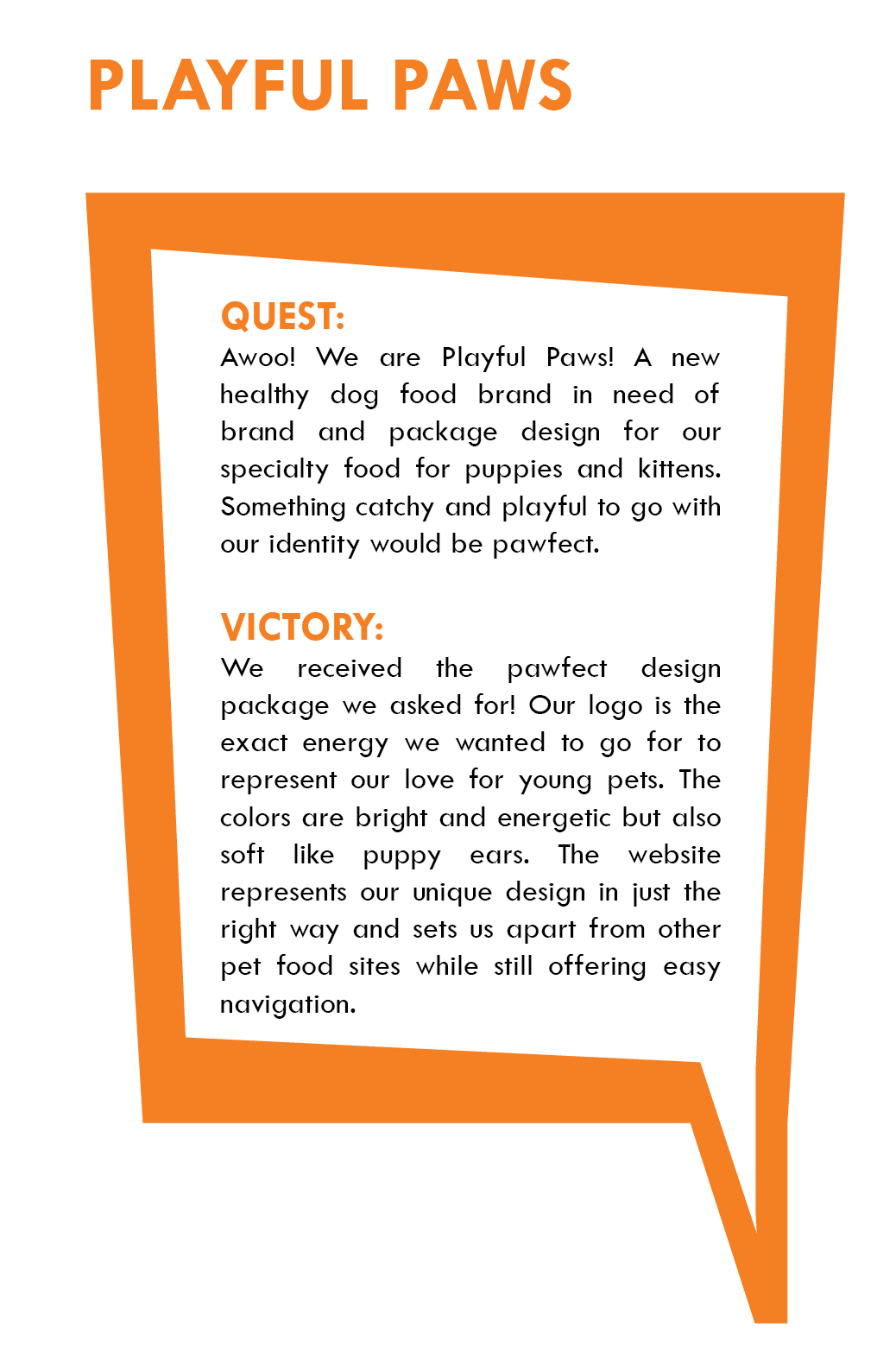 PLAYFUL PAWS

QUEST:
Awoo! We are Playful Paws! A new healthy dog food brand in need of brand and package design for our specialty food for puppies and kittens. Something catchy and playful to go with our identity would be pawfect.

VICTORY:
We received the pawfect design package we asked for! Our logo is the exact energy we wanted to go for to represent our love for young pets. The colors are bright and energetic but also soft like puppy ears. The website represents our unique design in just the right way and sets us apart from other pet food sites while still offering easy navigation.